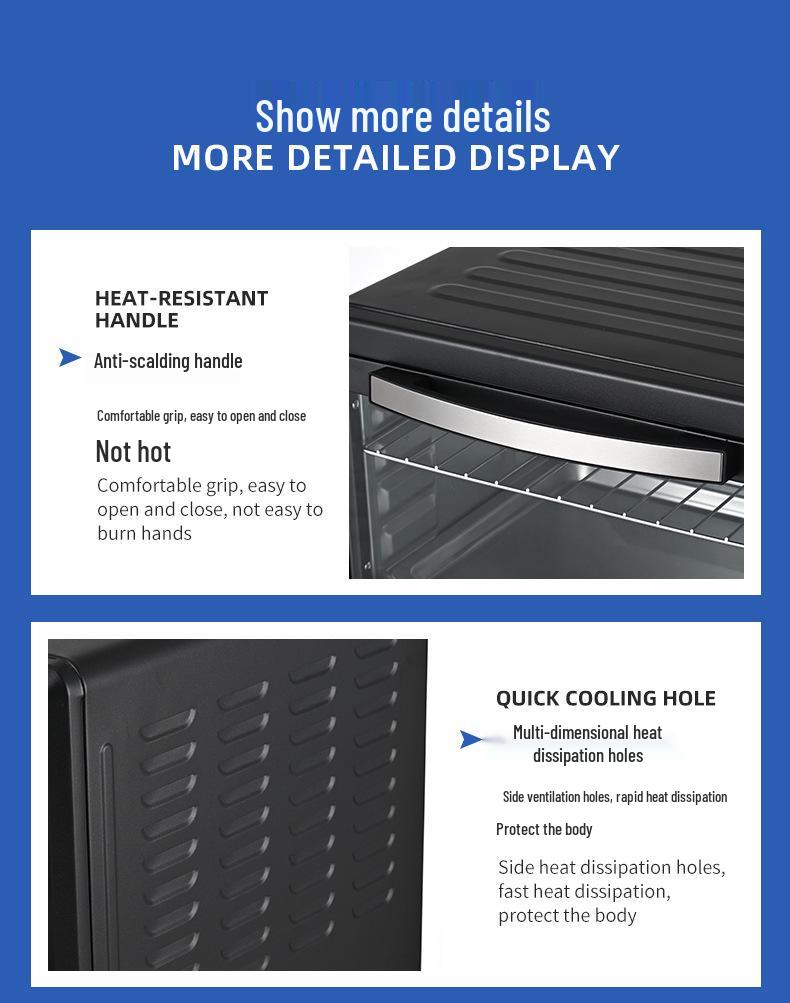 Show more details
MORE DETAILED DISPLAY

HEAT-RESISTANT HANDLE

Anti-scalding handle

Comfortable grip, easy to open and close

Not hot

Comfortable grip, easy to open and close, not easy to burn hands

QUICK COOLING HOLE

Multi-dimensional heat dissipation holes

Side ventilation holes, rapid heat dissipation

Protect the body

Side heat dissipation holes, fast heat dissipation, protect the body